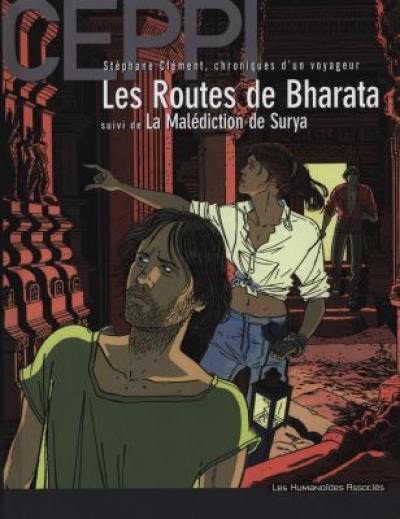 CEPPI

Stéphane Clément, chroniques d'un voyageur

Les Routes de Bharata

suivi de La Malédiction de Surya

Les Humanoïdes Associés